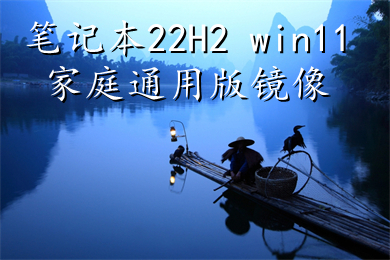 笔记本22H2 win11
家庭通用版镜像